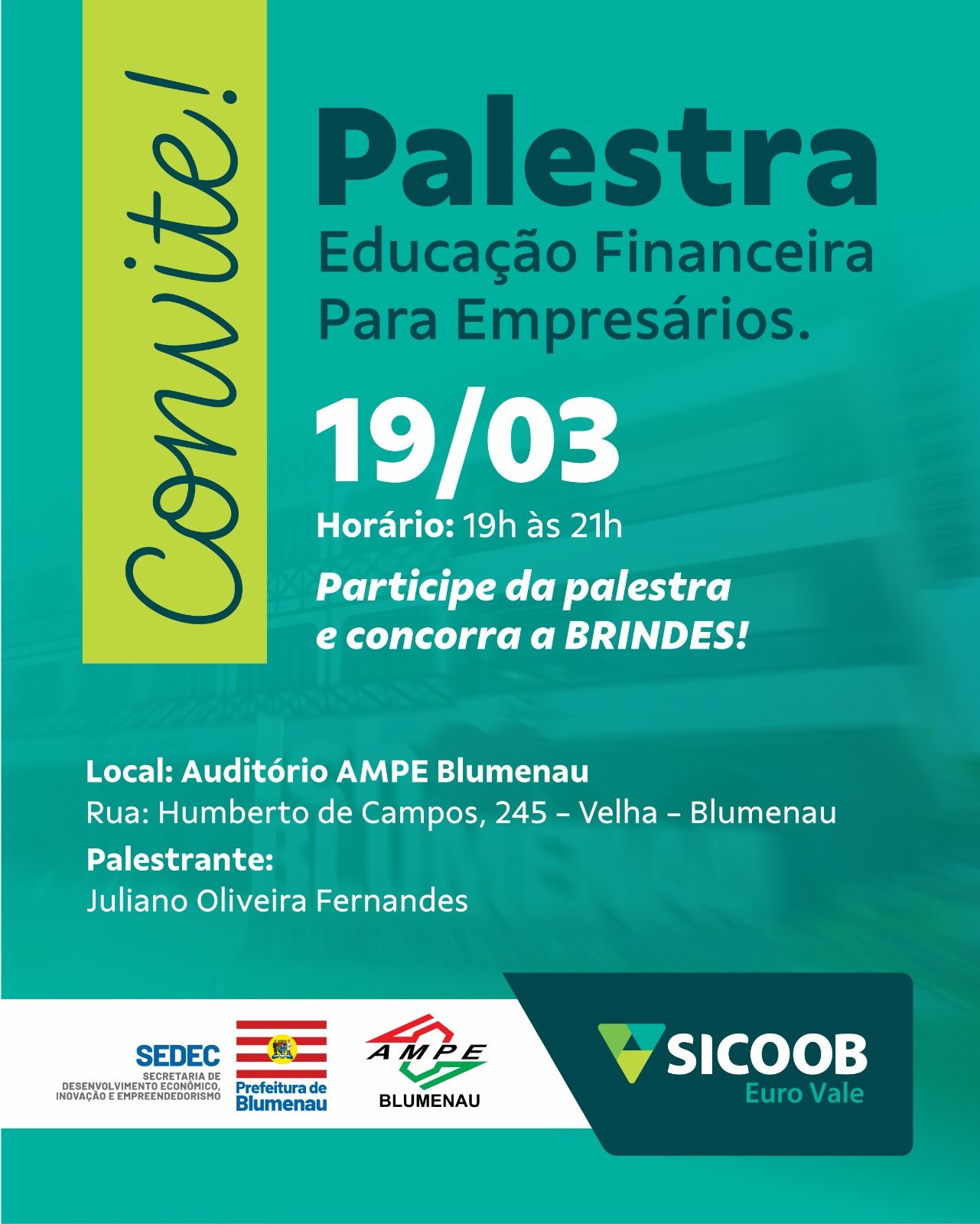 Convite!

Palestra

Educação Financeira
Para Empresários.

19/03

Horário: 19h às 21h

Participe da palestra e concorra a BRINDES!

Local: Auditório AMPE Blumenau
Rua: Humberto de Campos, 245 – Velha – Blumenau
Palestrante:
Juliano Oliveira Fernandes

SEDEC
SECRETARIA DE DESENVOLVIMENTO ECONÔMICO, INOVAÇÃO E EMPREENDEDORISMO

Prefeitura de Blumenau

AMPE
BLUMENAU

SICOOB
Euro Vale